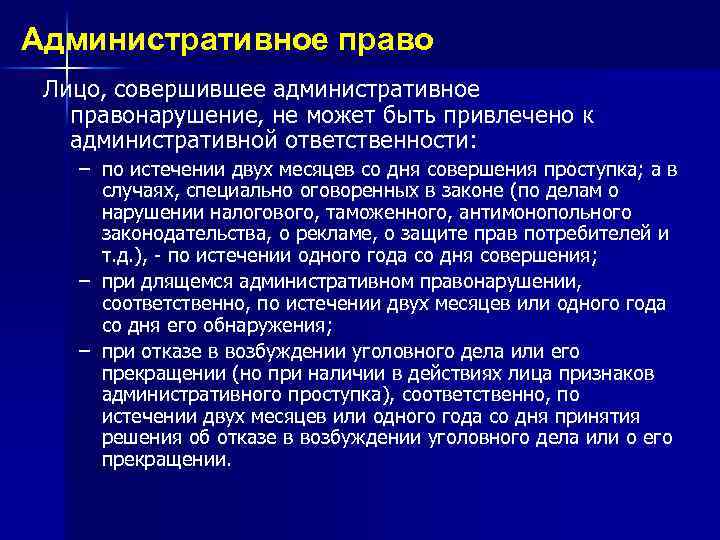 Административное право

Лицо, совершившее административное правонарушение, не может быть привлечено к административной ответственности:

– по истечении двух месяцев со дня совершения проступка; а в случаях, специально оговоренных в законе (по делам о нарушении налогового, таможенного, антимонопольного законодательства, о рекламе, о защите прав потребителей и т.д.), - по истечении одного года со дня совершения;

– при длящемся административном правонарушении, соответственно, по истечении двух месяцев или одного года со дня его обнаружения;

– при отказе в возбуждении уголовного дела или его прекращении (но при наличии в действиях лица признаков административного проступка), соответственно, по истечении двух месяцев или одного года со дня принятия решения об отказе в возбуждении уголовного дела или о его прекращении.